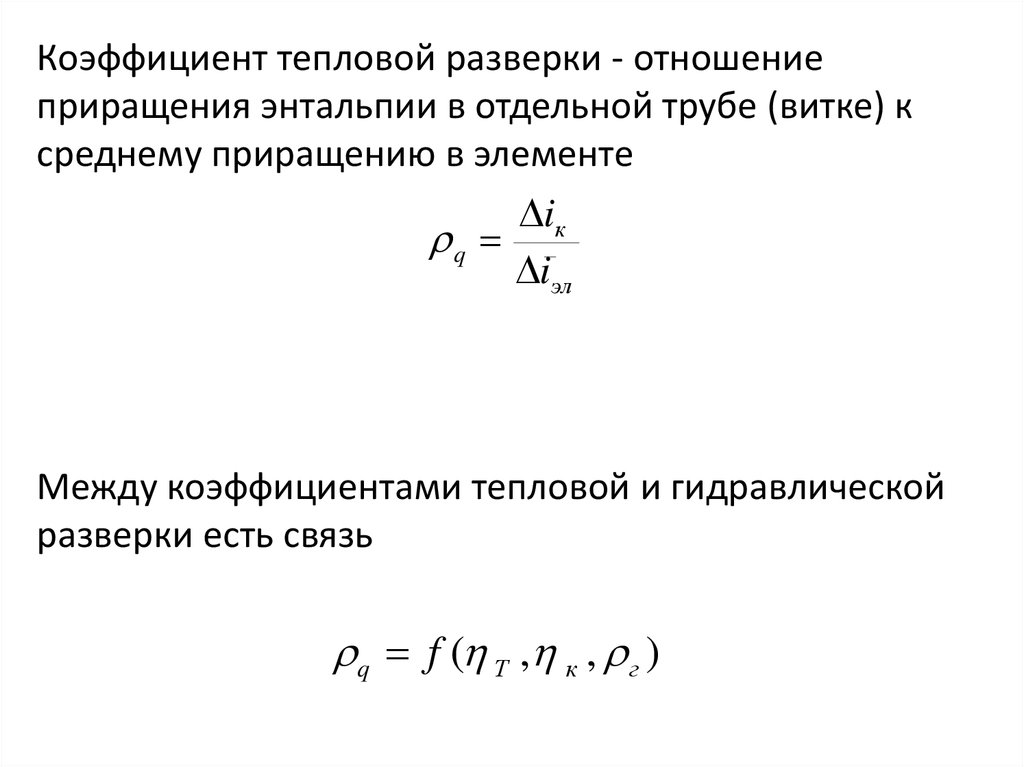 Коэффициент тепловой разверки - отношение приращения энтальпии в отдельной трубе (витке) к среднему приращению в элементе

$\rho_q = \frac{\Delta i_к}{\Delta \bar{i}_{эл}}$

Между коэффициентами тепловой и гидравлической разверки есть связь

$\rho_q = f(\eta_T, \eta_к, \rho_г)$